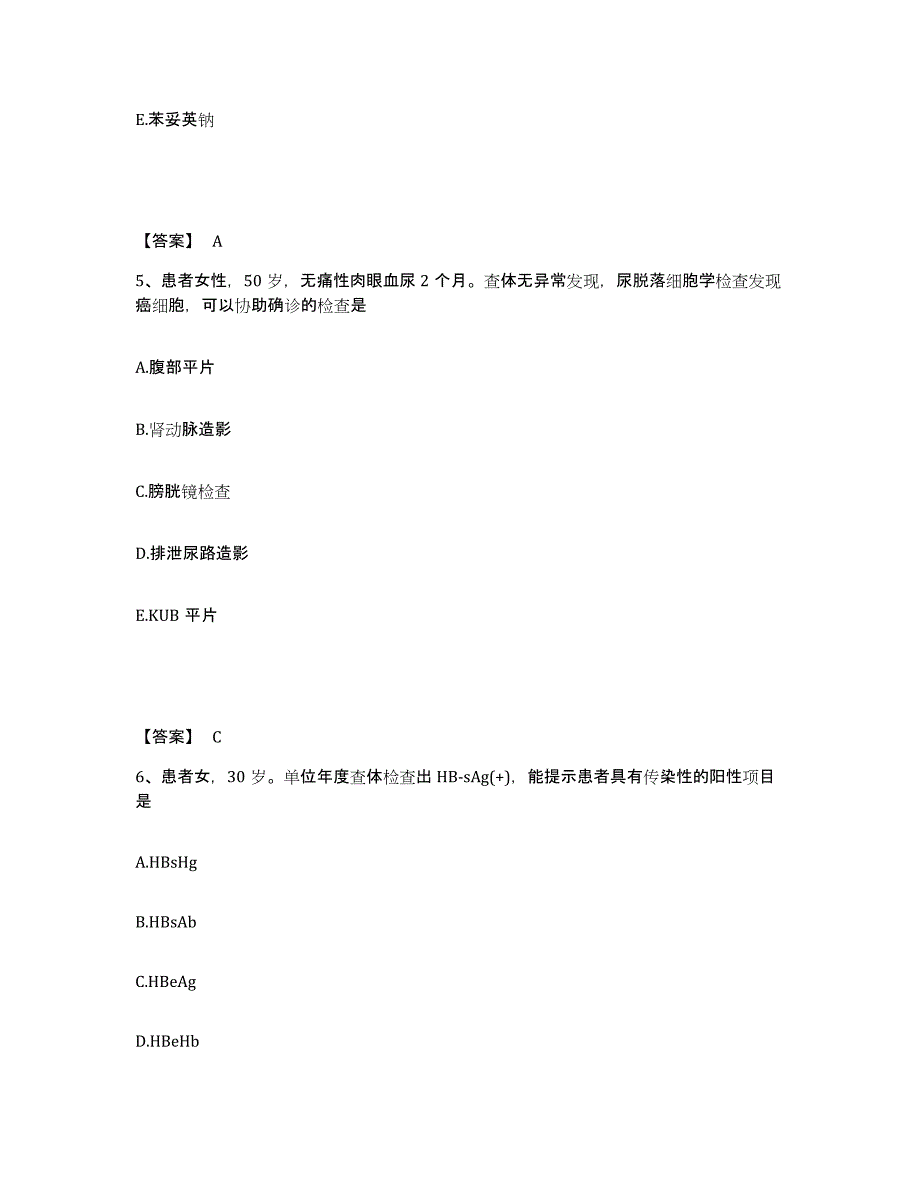 E.苯妥英钠

【答案】 A

5、患者女性，50 岁，无痛性肉眼血尿 2 个月。查体无异常发现，尿脱落细胞学检查发现癌细胞，可以协助确诊的检查是

A.腹部平片

B.肾动脉造影

C.膀胱镜检查

D.排泄尿路造影

E.KUB 平片

【答案】 C

6、患者女，30 岁。单位年度查体检查出 HB-sAg(+)，能提示患者具有传染性的阳性项目是

A.HBsHg

B.HBsAb

C.HBeAg

D.HBeHb